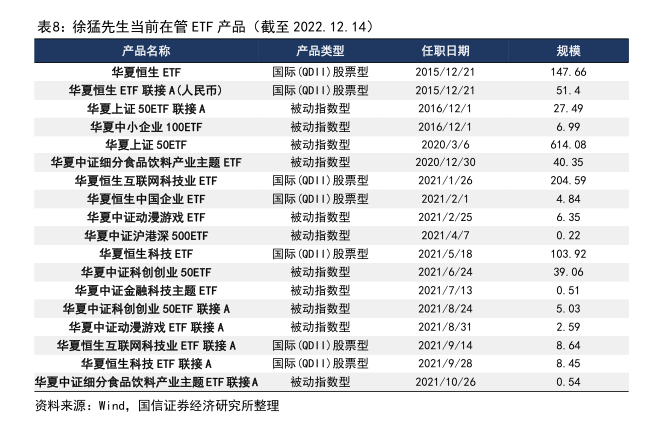 表8：徐猛先生当前在管ETF产品（截至2022.12.14）

| 产品名称 | 产品类型 | 任职日期 | 规模 |
|---|---|---|---|
| 华夏恒生ETF | 国际(QDII)股票型 | 2015/12/21 | 147.66 |
| 华夏恒生ETF联接A(人民币) | 国际(QDII)股票型 | 2015/12/21 | 51.4 |
| 华夏上证50ETF联接A | 被动指数型 | 2016/12/1 | 27.49 |
| 华夏中小企业100ETF | 被动指数型 | 2016/12/1 | 6.99 |
| 华夏上证50ETF | 被动指数型 | 2020/3/6 | 614.08 |
| 华夏中证细分食品饮料产业主题ETF | 被动指数型 | 2020/12/30 | 40.35 |
| 华夏恒生互联网科技业ETF | 国际(QDII)股票型 | 2021/1/26 | 204.59 |
| 华夏恒生中国企业ETF | 国际(QDII)股票型 | 2021/2/1 | 4.84 |
| 华夏中证动漫游戏ETF | 被动指数型 | 2021/2/25 | 6.35 |
| 华夏中证沪港深500ETF | 被动指数型 | 2021/4/7 | 0.22 |
| 华夏恒生科技ETF | 国际(QDII)股票型 | 2021/5/18 | 103.92 |
| 华夏中证科创创业50ETF | 被动指数型 | 2021/6/24 | 39.06 |
| 华夏中证金融科技主题ETF | 被动指数型 | 2021/7/13 | 0.51 |
| 华夏中证科创创业50ETF联接A | 被动指数型 | 2021/8/24 | 5.03 |
| 华夏中证动漫游戏ETF联接A | 被动指数型 | 2021/8/31 | 2.59 |
| 华夏恒生互联网科技业ETF联接A | 国际(QDII)股票型 | 2021/9/14 | 8.64 |
| 华夏恒生科技ETF联接A | 国际(QDII)股票型 | 2021/9/28 | 8.45 |
| 华夏中证细分食品饮料产业主题ETF联接A | 被动指数型 | 2021/10/26 | 0.54 |

资料来源：Wind，国信证券经济研究所整理